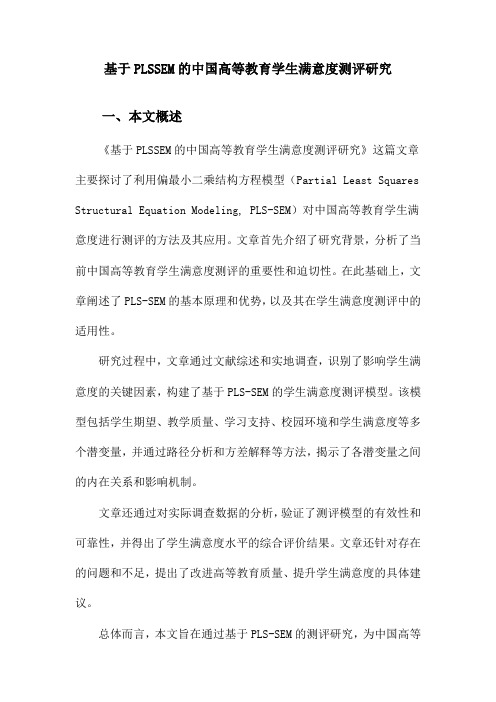 基于PLSSEM的中国高等教育学生满意度测评研究

一、本文概述

《基于PLSSEM的中国高等教育学生满意度测评研究》这篇文章主要探讨了利用偏最小二乘结构方程模型（Partial Least Squares Structural Equation Modeling, PLS-SEM）对中国高等教育学生满意度进行测评的方法及其应用。文章首先介绍了研究背景，分析了当前中国高等教育学生满意度测评的重要性和迫切性。在此基础上，文章阐述了PLS-SEM的基本原理和优势，以及其在学生满意度测评中的适用性。

研究过程中，文章通过文献综述和实地调查，识别了影响学生满意度的关键因素，构建了基于PLS-SEM的学生满意度测评模型。该模型包括学生期望、教学质量、学习支持、校园环境和学生满意度等多个潜变量，并通过路径分析和方差解释等方法，揭示了各潜变量之间的内在关系和影响机制。

文章还通过对实际调查数据的分析，验证了测评模型的有效性和可靠性，并得出了学生满意度水平的综合评价结果。文章还针对存在的问题和不足，提出了改进高等教育质量、提升学生满意度的具体建议。

总体而言，本文旨在通过基于PLS-SEM的测评研究，为中国高等